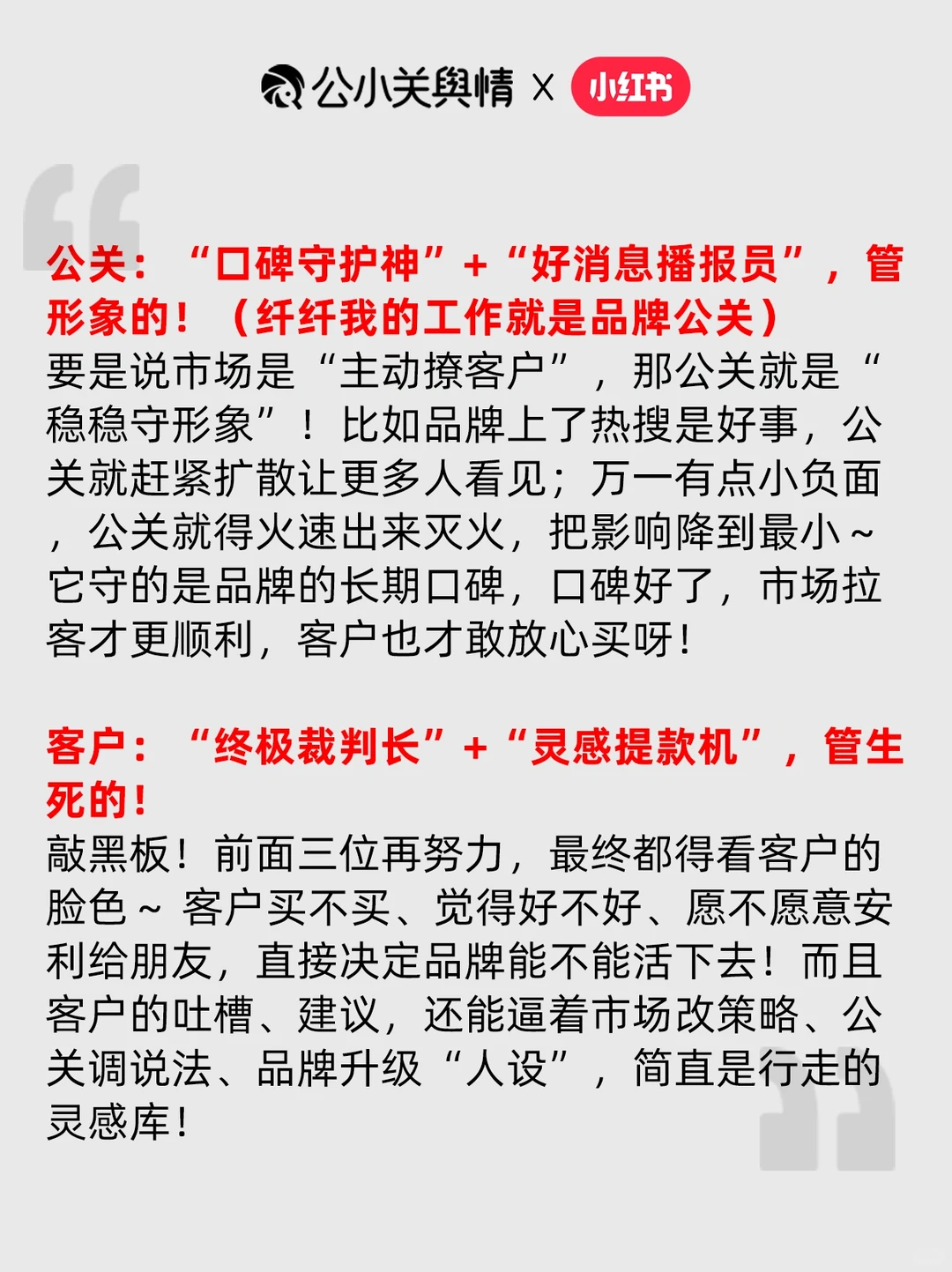 公小关舆情 X 小红书

公关：“口碑守护神”+“好消息播报员”，管形象的！（纤纤我的工作就是品牌公关）
要是说市场是“主动撩客户”，那公关就是“稳稳守形象”！比如品牌上了热搜是好事，公关就赶紧扩散让更多人看见；万一有点小负面，公关就得火速出来灭火，把影响降到最小～它守的是品牌的长期口碑，口碑好了，市场拉客才更顺利，客户也才敢放心买呀！

客户：“终极裁判长”+“灵感提款机”，管生死的！
敲黑板！前面三位再努力，最终都得看客户的脸色～客户买不买、觉得好不好、愿不愿意安利给朋友，直接决定品牌能不能活下去！而且客户的吐槽、建议，还能逼着市场改策略、公关调说法、品牌升级“人设”，简直是行走的灵感库！